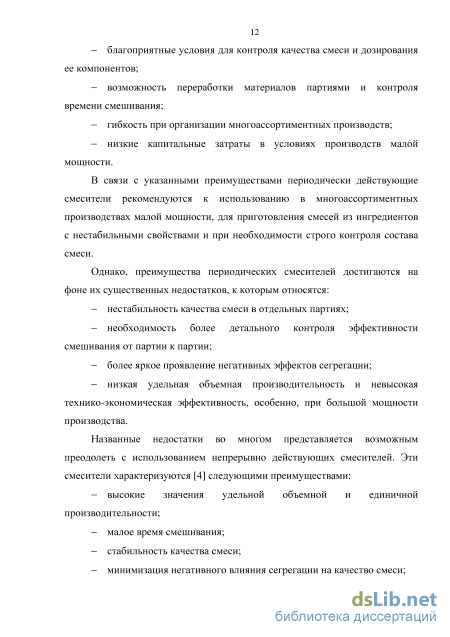 12

– благоприятные условия для контроля качества смеси и дозирования ее компонентов;

– возможность переработки материалов партиями и контроля времени смешивания;

– гибкость при организации многоассортиментных производств;

– низкие капитальные затраты в условиях производств малой мощности.

В связи с указанными преимуществами периодически действующие смесители рекомендуются к использованию в многоассортиментных производствах малой мощности, для приготовления смесей из ингредиентов с нестабильными свойствами и при необходимости строго контроля состава смеси.

Однако, преимущества периодических смесителей достигаются на фоне их существенных недостатков, к которым относятся:

– нестабильность качества смеси в отдельных партиях;

– необходимость более детального контроля эффективности смешивания от партии к партии;

– более яркое проявление негативных эффектов сегрегации;

– низкая удельная объемная производительность и невысокая технико-экономическая эффективность, особенно, при большой мощности производства.

Названные недостатки во многом представляется возможным преодолеть с использованием непрерывно действующих смесителей. Эти смесители характеризуются [4] следующими преимуществами:

– высокие значения удельной объемной и единичной производительности;

– малое время смешивания;

– стабильность качества смеси;

– минимизация негативного влияния сегрегации на качество смеси;

dsLib.net
библиотека диссертаций